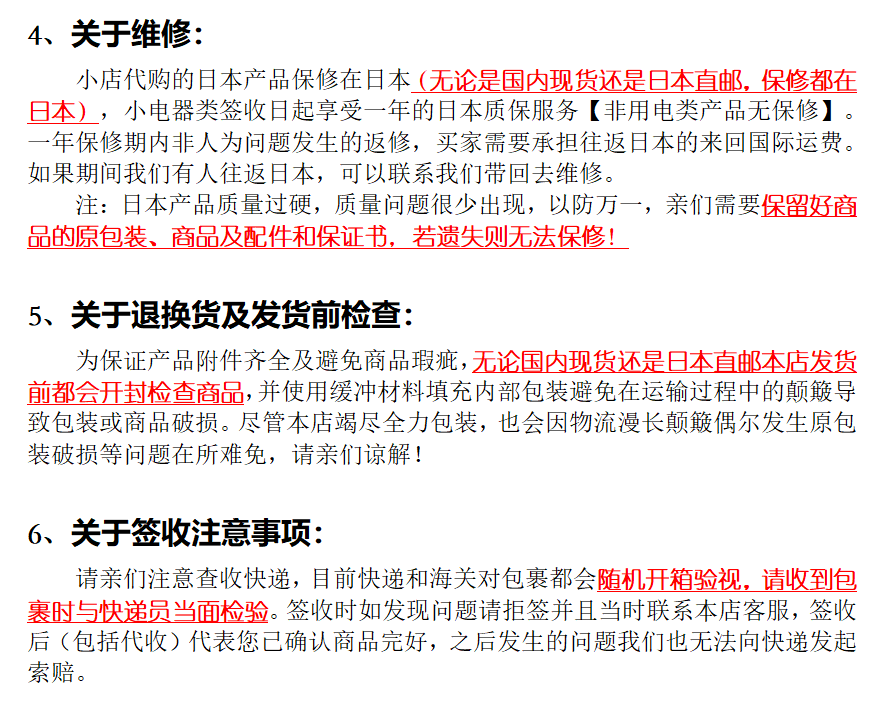 4、关于维修：

小店代购的日本产品保修在日本（无论是国内现货还是日本直邮，保修都在日本），小电器类签收日起享受一年的日本质保服务【非用电类产品无保修】。一年保修期内非人为问题发生的返修，买家需要承担往返日本的来回国际运费。如果期间我们有人往返日本，可以联系我们带回去维修。

注：日本产品质量过硬，质量问题很少出现，以防万一，亲们需要保留好商品的原包装、商品及配件和保证书，若遗失则无法保修！

5、关于退换货及发货前检查：

为保证产品附件齐全及避免商品瑕疵，无论国内现货还是日本直邮本店发货前都会开封检查商品，并使用缓冲材料填充内部包装避免在运输过程中的颠簸导致包装或商品破损。尽管本店竭尽全力包装，也会因物流漫长颠簸偶尔发生原包装破损等问题在所难免，请亲们谅解！

6、关于签收注意事项：

请亲们注意查收快递，目前快递和海关对包裹都会随机开箱验视，请收到包裹时与快递员当面检验。签收时如发现问题请拒签并且当时联系本店客服，签收后（包括代收）代表您已确认商品完好，之后发生的问题我们也无法向快递发起索赔。